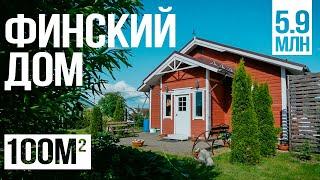 ФИНСКИЙ ДОМ

5.9 МЛН

100М$^2$